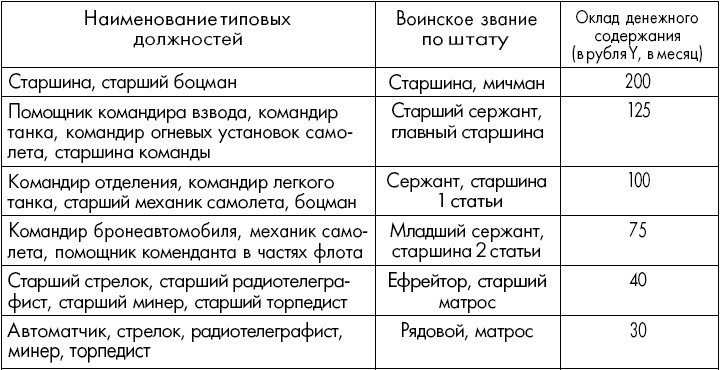 | Наименование типовых должностей | Воинское звание по штату | Оклад денежного содержания (в рубляY, в месяц) |
|---|---|---|
| Старшина, старший боцман | Старшина, мичман | 200 |
| Помощник командира взвода, командир танка, командир огневых установок самолета, старшина команды | Старший сержант, главный старшина | 125 |
| Командир отделения, командир легкого танка, старший механик самолета, боцман | Сержант, старшина 1 статьи | 100 |
| Командир бронеавтомобиля, механик самолета, помощник коменданта в частях флота | Младший сержант, старшина 2 статьи | 75 |
| Старший стрелок, старший радиотелеграфист, старший минер, старший торпедист | Ефрейтор, старший матрос | 40 |
| Автоматчик, стрелок, радиотелеграфист, минер, торпедист | Рядовой, матрос | 30 |